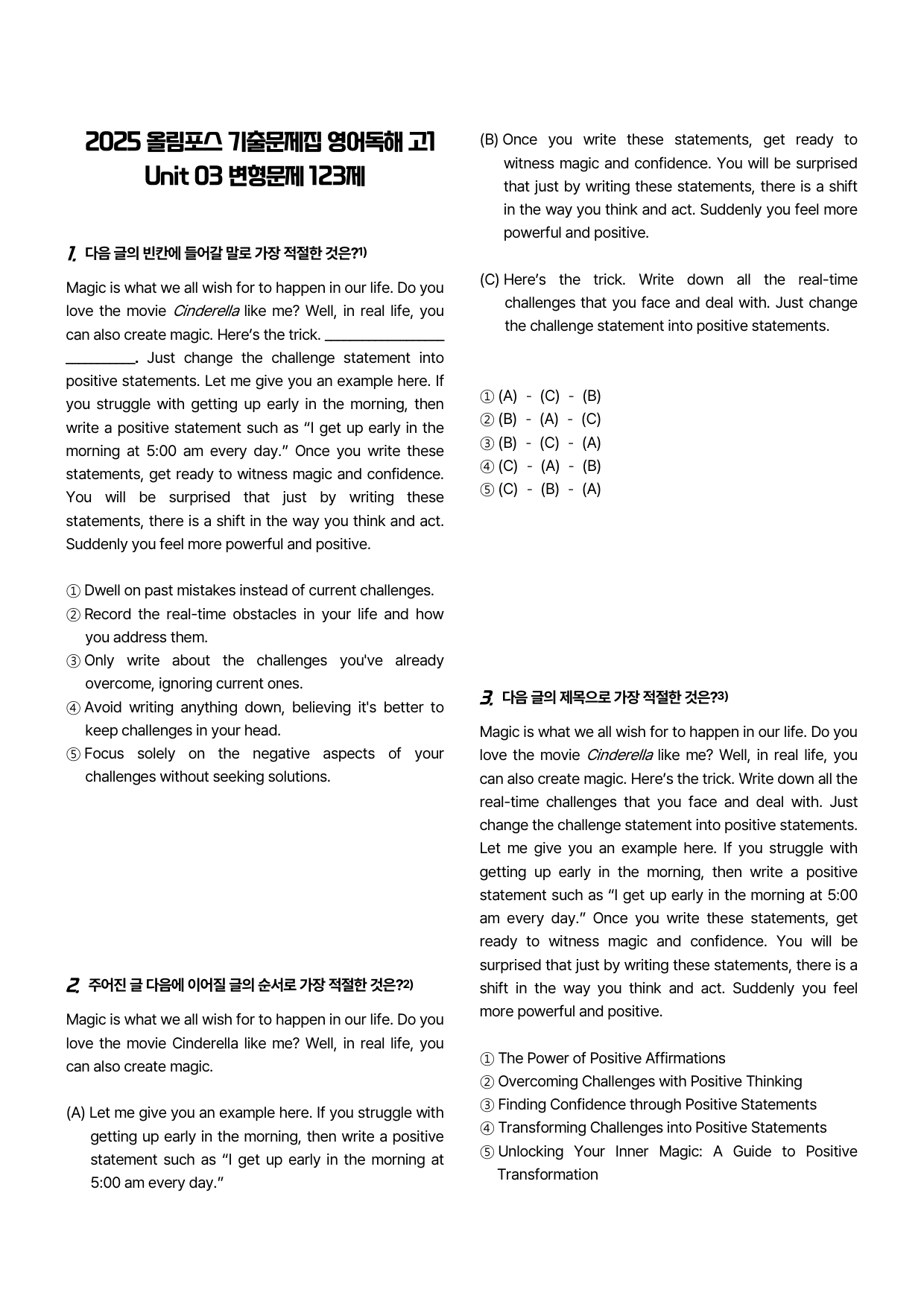 2025 올림포스 기출문제집 영어독해 고1
Unit 03 변형문제 123제

1. 다음 글의 빈칸에 들어갈 말로 가장 적절한 것은?$^{1)}$

Magic is what we all wish for to happen in our life. Do you love the movie Cinderella like me? Well, in real life, you can also create magic. Here's the trick. ____. Just change the challenge statement into positive statements. Let me give you an example here. If you struggle with getting up early in the morning, then write a positive statement such as "I get up early in the morning at 5:00 am every day." Once you write these statements, get ready to witness magic and confidence. You will be surprised that just by writing these statements, there is a shift in the way you think and act. Suddenly you feel more powerful and positive.

① Dwell on past mistakes instead of current challenges.
② Record the real-time obstacles in your life and how you address them.
③ Only write about the challenges you've already overcome, ignoring current ones.
④ Avoid writing anything down, believing it's better to keep challenges in your head.
⑤ Focus solely on the negative aspects of your challenges without seeking solutions.

2. 주어진 글 다음에 이어질 글의 순서로 가장 적절한 것은?$^{2)}$

Magic is what we all wish for to happen in our life. Do you love the movie Cinderella like me? Well, in real life, you can also create magic.

(A) Let me give you an example here. If you struggle with getting up early in the morning, then write a positive statement such as "I get up early in the morning at 5:00 am every day."

(B) Once you write these statements, get ready to witness magic and confidence. You will be surprised that just by writing these statements, there is a shift in the way you think and act. Suddenly you feel more powerful and positive.

(C) Here's the trick. Write down all the real-time challenges that you face and deal with. Just change the challenge statement into positive statements.

① (A) - (C) - (B)
② (B) - (A) - (C)
③ (B) - (C) - (A)
④ (C) - (A) - (B)
⑤ (C) - (B) - (A)

3. 다음 글의 제목으로 가장 적절한 것은?$^{3)}$

Magic is what we all wish for to happen in our life. Do you love the movie Cinderella like me? Well, in real life, you can also create magic. Here's the trick. Write down all the real-time challenges that you face and deal with. Just change the challenge statement into positive statements. Let me give you an example here. If you struggle with getting up early in the morning, then write a positive statement such as "I get up early in the morning at 5:00 am every day." Once you write these statements, get ready to witness magic and confidence. You will be surprised that just by writing these statements, there is a shift in the way you think and act. Suddenly you feel more powerful and positive.

① The Power of Positive Affirmations
② Overcoming Challenges with Positive Thinking
③ Finding Confidence through Positive Statements
④ Transforming Challenges into Positive Statements
⑤ Unlocking Your Inner Magic: A Guide to Positive Transformation